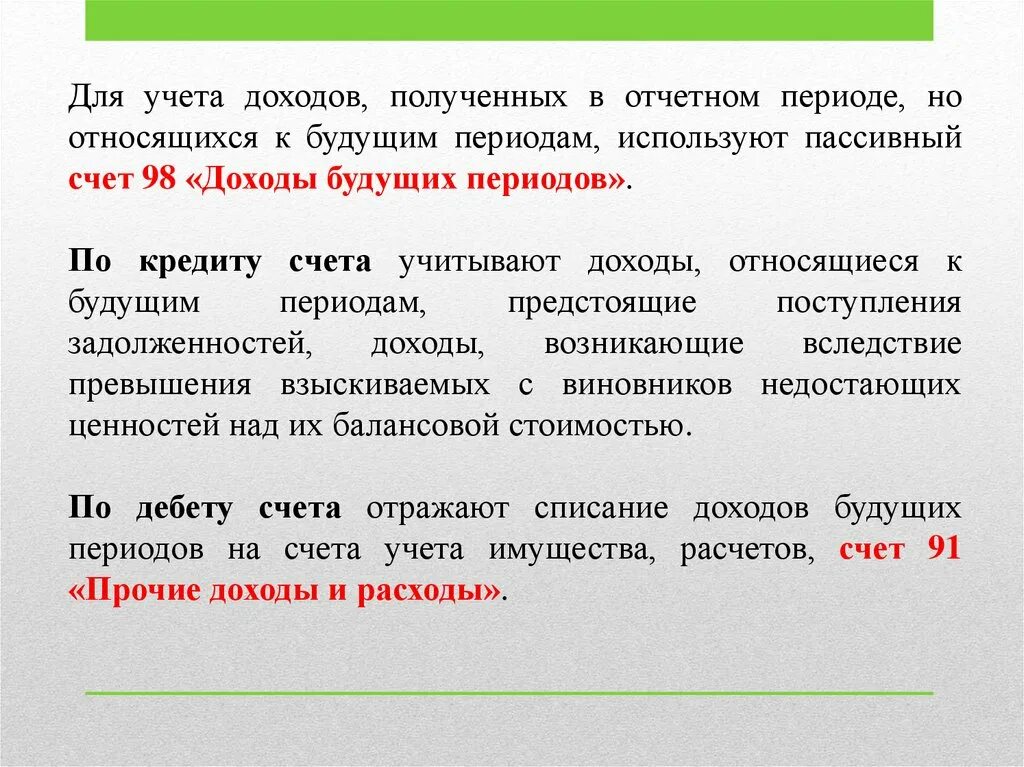 Для учета доходов, полученных в отчетном периоде, но относящихся к будущим периодам, используют пассивный счет 98 «Доходы будущих периодов».

По кредиту счета учитывают доходы, относящиеся к будущим периодам, предстоящие поступления задолженностей, доходы, возникающие вследствие превышения взыскиваемых с виновников недостающих ценностей над их балансовой стоимостью.

По дебету счета отражают списание доходов будущих периодов на счета учета имущества, расчетов, счет 91 «Прочие доходы и расходы».